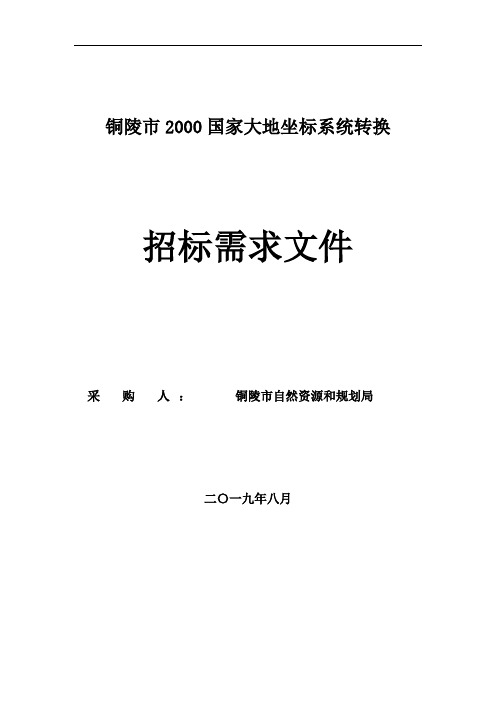 铜陵市 2000 国家大地坐标系统转换

招标需求文件

采 购 人： 铜陵市自然资源和规划局

二〇一九年八月